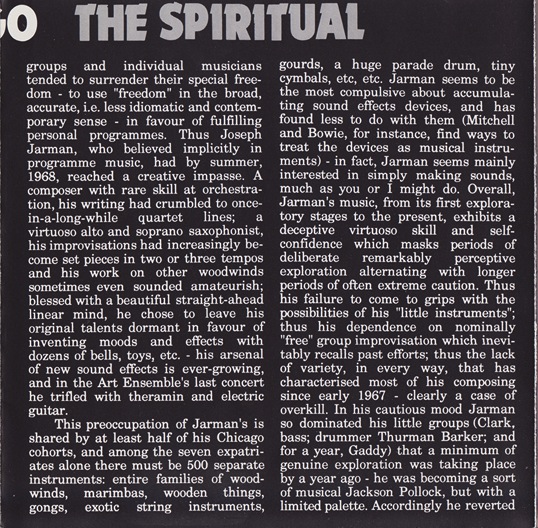 GO THE SPIRITUAL

groups and individual musicians tended to surrender their special freedom - to use "freedom" in the broad, accurate, i.e. less idiomatic and contemporary sense - in favour of fulfilling personal programmes. Thus Joseph Jarman, who believed implicitly in programme music, had by summer, 1968, reached a creative impasse. A composer with rare skill at orchestration, his writing had crumbled to once-in-a-long-while quartet lines; a virtuoso alto and soprano saxophonist, his improvisations had increasingly become set pieces in two or three tempos and his work on other woodwinds sometimes even sounded amateurish; blessed with a beautiful straight-ahead linear mind, he chose to leave his original talents dormant in favour of inventing moods and effects with dozens of bells, toys, etc. - his arsenal of new sound effects is ever-growing, and in the Art Ensemble's last concert he trifled with theramin and electric guitar.

This preoccupation of Jarman's is shared by at least half of his Chicago cohorts, and among the seven expatriates alone there must be 500 separate instruments: entire families of woodwinds, marimbas, wooden things, gongs, exotic string instruments, gourds, a huge parade drum, tiny cymbals, etc, etc. Jarman seems to be the most compulsive about accumulating sound effects devices, and has found less to do with them (Mitchell and Bowie, for instance, find ways to treat the devices as musical instruments) - in fact, Jarman seems mainly interested in simply making sounds, much as you or I might do. Overall, Jarman's music, from its first exploratory stages to the present, exhibits a deceptive virtuoso skill and self-confidence which masks periods of deliberate remarkably perceptive exploration alternating with longer periods of often extreme caution. Thus his failure to come to grips with the possibilities of his "little instruments"; thus his dependence on nominally "free" group improvisation which inevitably recalls past efforts; thus the lack of variety, in every way, that has characterised most of his composing since early 1967 - clearly a case of overkill. In his cautious mood Jarman so dominated his little groups (Clark, bass; drummer Thurman Barker; and for a year, Gaddy) that a minimum of genuine exploration was taking place by a year ago - he was becoming a sort of musical Jackson Pollock, but with a limited palette. Accordingly he reverted